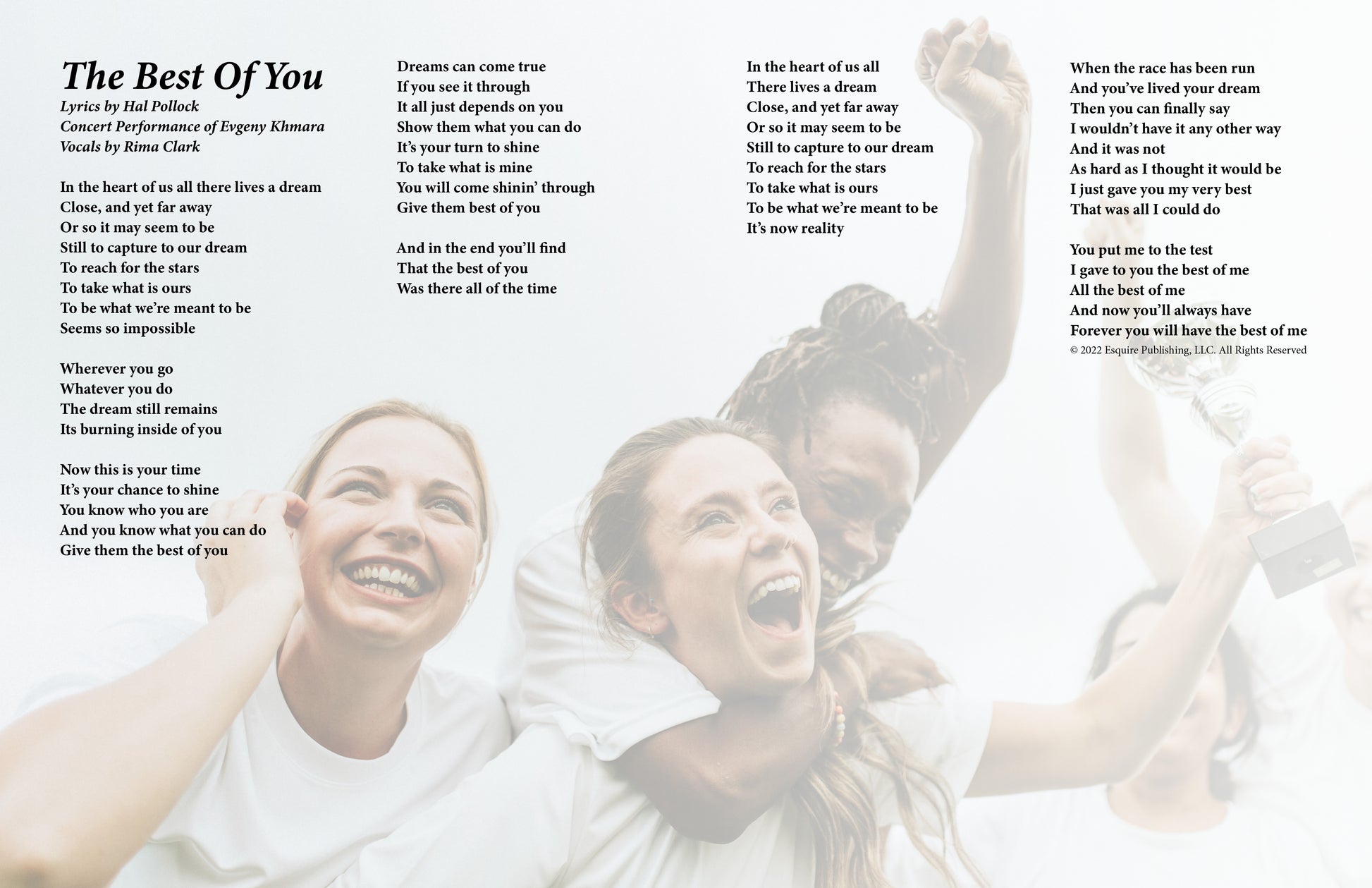 The Best Of You
Lyrics by Hal Pollock
Concert Performance of Evgeny Khmara
Vocals by Rima Clark

In the heart of us all there lives a dream
Close, and yet far away
Or so it may seem to be
Still to capture to our dream
To reach for the stars
To take what is ours
To be what we're meant to be
Seems so impossible

Wherever you go
Whatever you do
The dream still remains
Its burning inside of you

Now this is your time
It's your chance to shine
You know who you are
And you know what you can do
Give them the best of you

Dreams can come true
If you see it through
It all just depends on you
Show them what you can do
It's your turn to shine
To take what is mine
You will come shinin' through
Give them best of you

And in the end you'll find
That the best of you
Was there all of the time

In the heart of us all
There lives a dream
Close, and yet far away
Or so it may seem to be
Still to capture to our dream
To reach for the stars
To take what is ours
To be what we're meant to be
It's now reality

When the race has been run
And you've lived your dream
Then you can finally say
I wouldn't have it any other way
And it was not
As hard as I thought it would be
I just gave you my very best
That was all I could do

You put me to the test
I gave to you the best of me
All the best of me
And now you'll always have
Forever you will have the best of me
© 2022 Esquire Publishing, LLC. All Rights Reserved